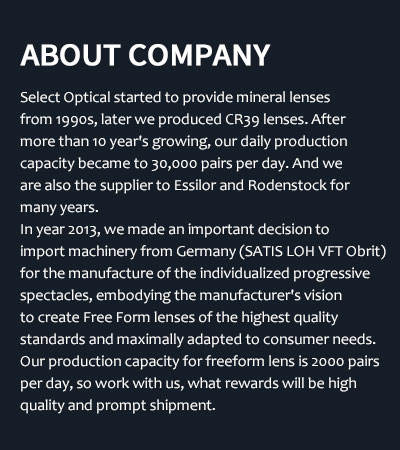 ABOUT COMPANY

Select Optical started to provide mineral lenses from 1990s, later we produced CR39 lenses. After more than 10 year's growing, our daily production capacity became to 30,000 pairs per day. And we are also the supplier to Essilor and Rodenstock for many years.

In year 2013, we made an important decision to import machinery from Germany (SATIS LOH VFT Obrit) for the manufacture of the individualized progressive spectacles, embodying the manufacturer's vision to create Free Form lenses of the highest quality standards and maximally adapted to consumer needs. Our production capacity for freeform lens is 2000 pairs per day, so work with us, what rewards will be high quality and prompt shipment.